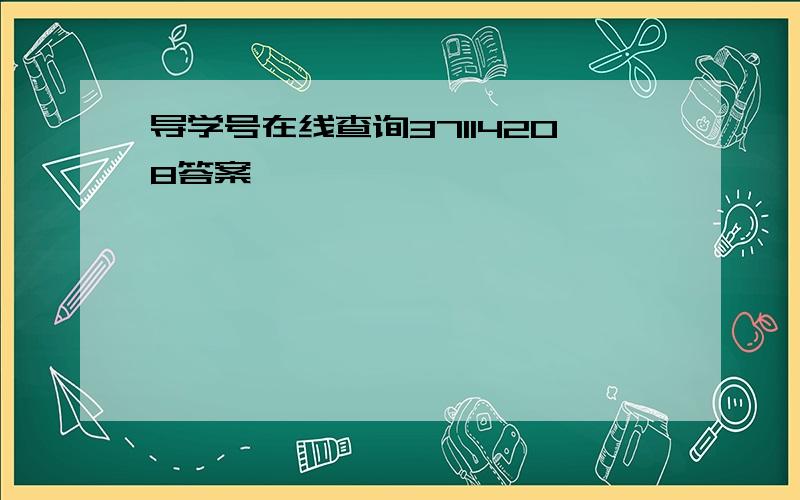 导学号在线查询37114208答案